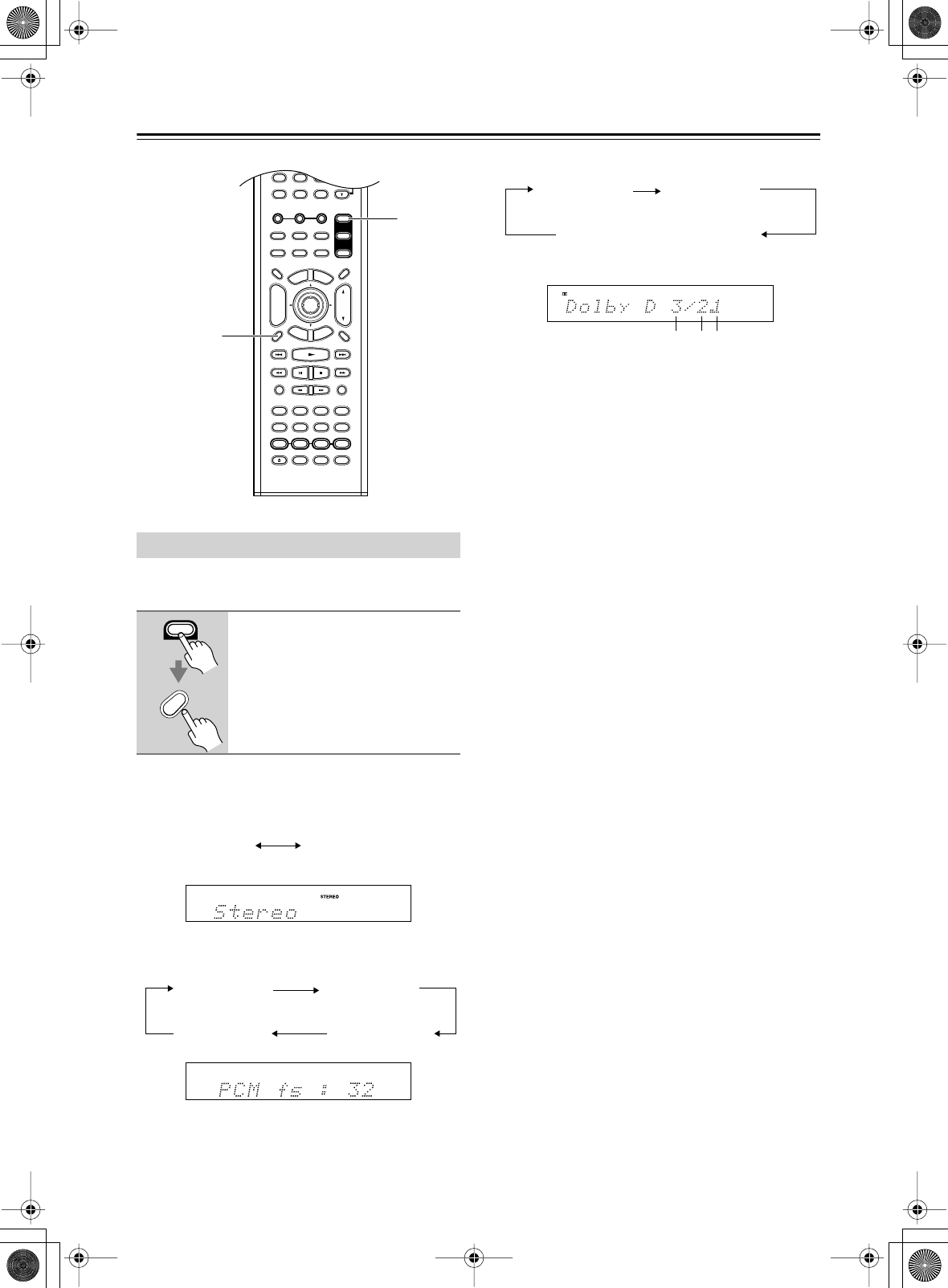 Dolby D 3/2.1

STEREO

Stereo

PCM fs : 32